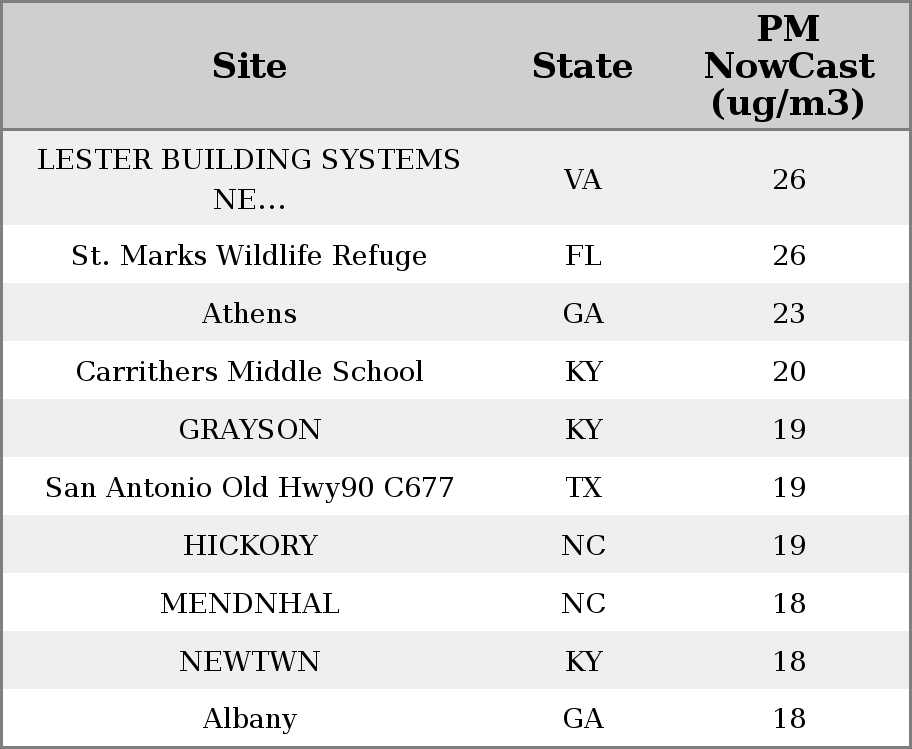 | Site | State | PM NowCast (ug/m3) |
|---|---|---|
| LESTER BUILDING SYSTEMS NE... | VA | 26 |
| St. Marks Wildlife Refuge | FL | 26 |
| Athens | GA | 23 |
| Carrithers Middle School | KY | 20 |
| GRAYSON | KY | 19 |
| San Antonio Old Hwy90 C677 | TX | 19 |
| HICKORY | NC | 19 |
| MENDNHAL | NC | 18 |
| NEWTWN | KY | 18 |
| Albany | GA | 18 |